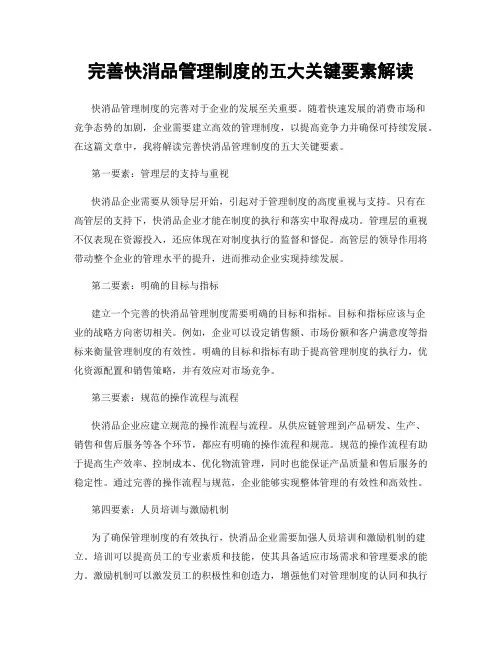 完善快消品管理制度的五大关键要素解读

快消品管理制度的完善对于企业的发展至关重要。随着快速发展的消费市场和竞争态势的加剧，企业需要建立高效的管理制度，以提高竞争力并确保可持续发展。在这篇文章中，我将解读完善快消品管理制度的五大关键要素。

第一要素：管理层的支持与重视

快消品企业需要从领导层开始，引起对于管理制度的高度重视与支持。只有在高管层的支持下，快消品企业才能在制度的执行和落实中取得成功。管理层的重视不仅表现在资源投入，还应体现在对制度执行的监督和督促。高管层的领导作用将带动整个企业的管理水平的提升，进而推动企业实现持续发展。

第二要素：明确的目标与指标

建立一个完善的快消品管理制度需要明确的目标和指标。目标和指标应该与企业的战略方向密切相关。例如，企业可以设定销售额、市场份额和客户满意度等指标来衡量管理制度的有效性。明确的目标和指标有助于提高管理制度的执行力，优化资源配置和销售策略，并有效应对市场竞争。

第三要素：规范的操作流程与流程

快消品企业应建立规范的操作流程与流程。从供应链管理到产品研发、生产、销售和售后服务等各个环节，都应有明确的操作流程和规范。规范的操作流程有助于提高生产效率、控制成本、优化物流管理，同时也能保证产品质量和售后服务的稳定性。通过完善的操作流程与规范，企业能够实现整体管理的有效性和高效性。

第四要素：人员培训与激励机制

为了确保管理制度的有效执行，快消品企业需要加强人员培训和激励机制的建立。培训可以提高员工的专业素质和技能，使其具备适应市场需求和管理要求的能力。激励机制可以激发员工的积极性和创造力，增强他们对管理制度的认同和执行